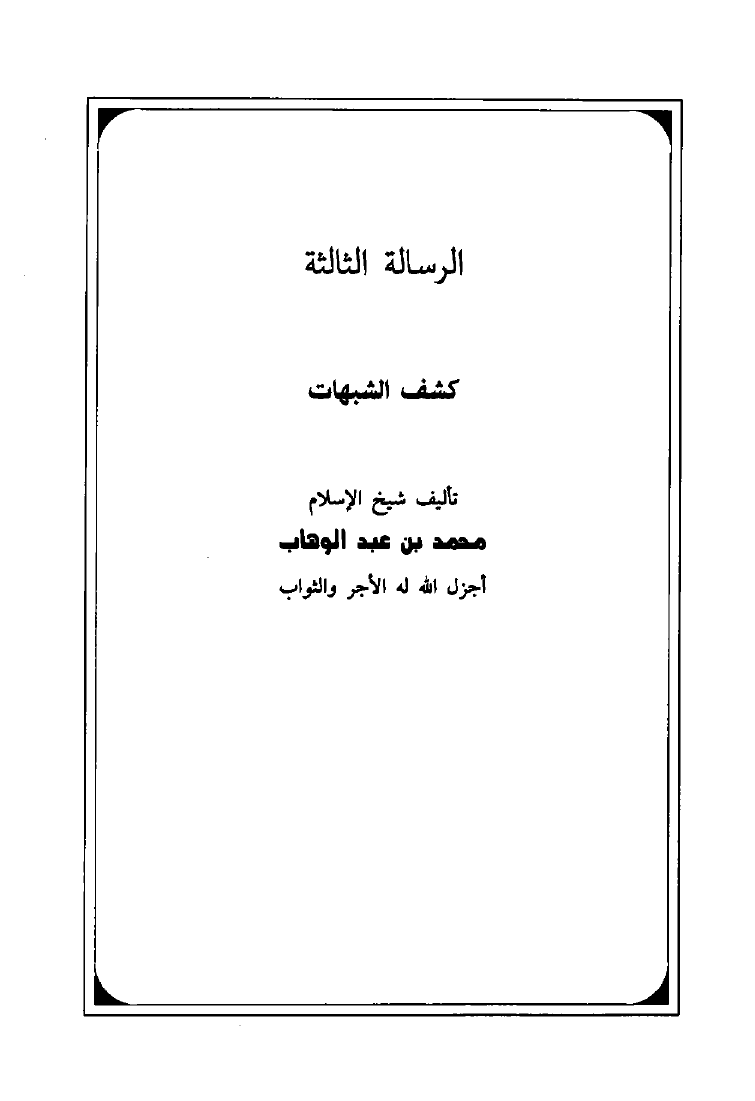 الرسالة الثالثة

كشف الشبهات

تأليف شيخ الإسلام
محمد بن عبد الوهاب
أجزل الله له الأجر والثواب